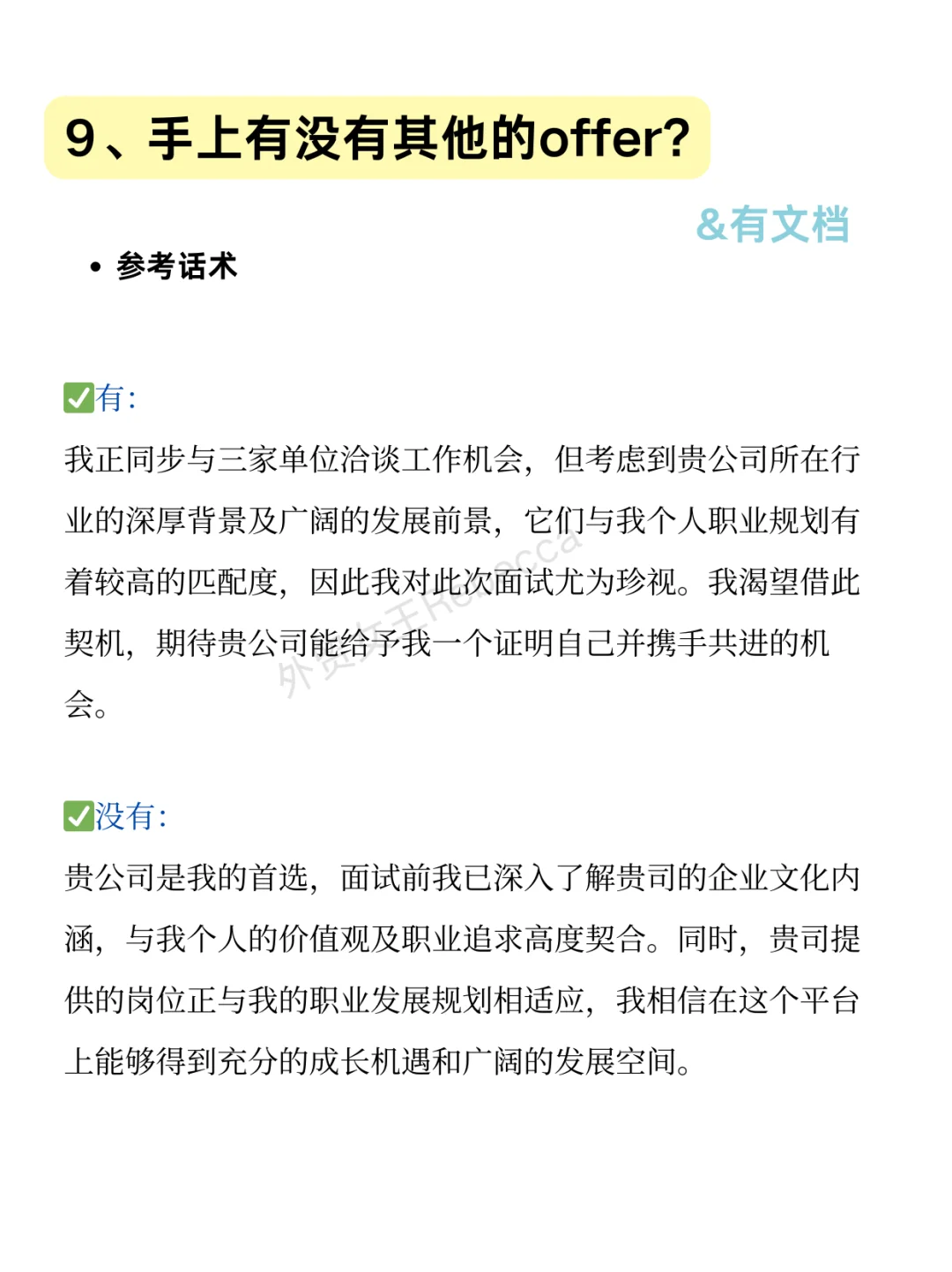 9、手上有没有其他的offer?

&有文档

• 参考话术

✅有:
我正同步与三家单位洽谈工作机会，但考虑到贵公司所在行业的深厚背景及广阔的发展前景，它们与我个人职业规划有着较高的匹配度，因此我对此次面试尤为珍视。我渴望借此契机，期待贵公司能给予我一个证明自己并携手共进的机会。

外贸女王Rebecca

✅没有:
贵公司是我的首选，面试前我已深入了解贵司的企业文化内涵，与我个人的价值观及职业追求高度契合。同时，贵司提供的岗位正与我的职业发展规划相适应，我相信在这个平台上能够得到充分的成长机遇和广阔的发展空间。